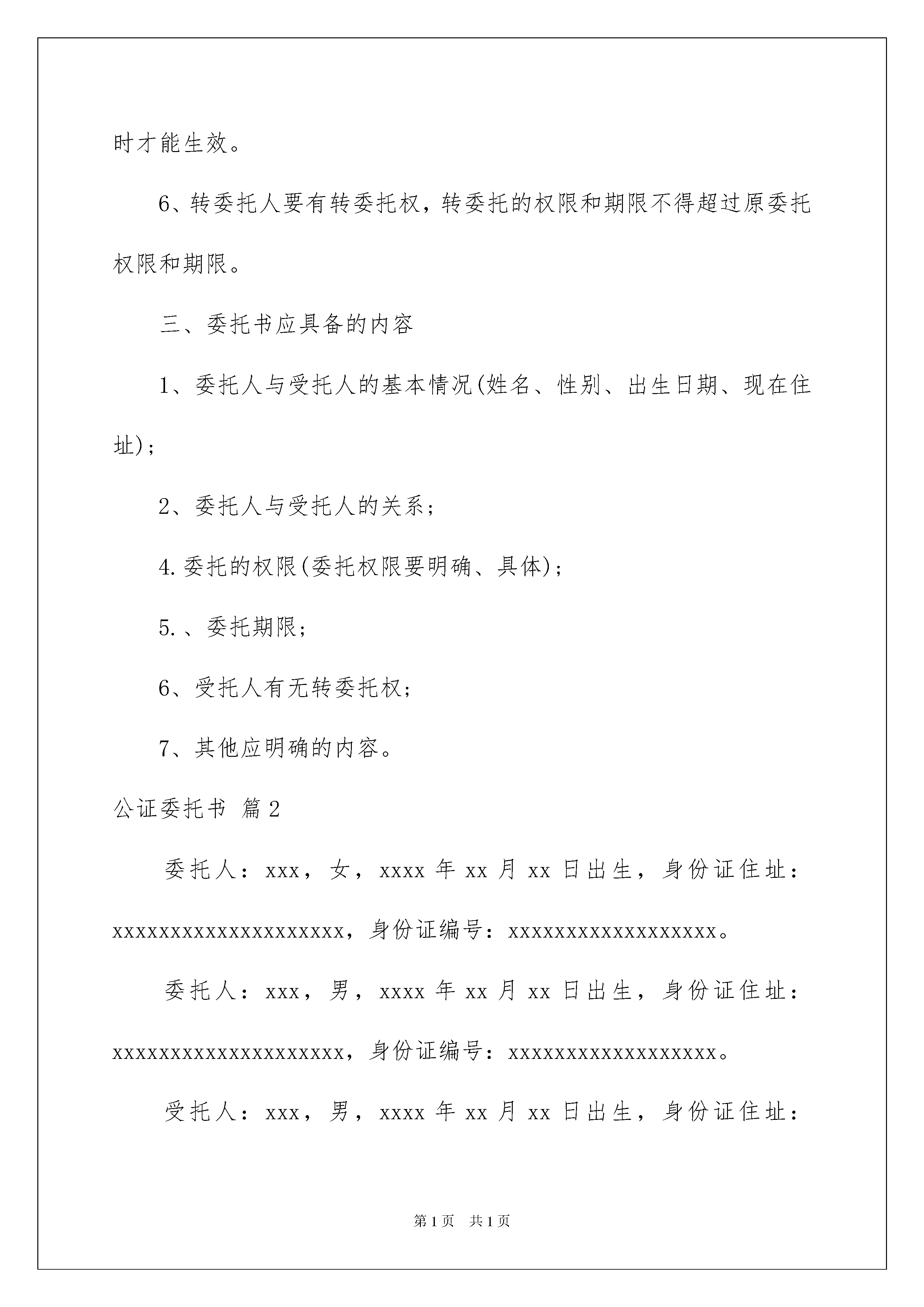 时才能生效。

6、转委托人要有转委托权，转委托的权限和期限不得超过原委托权限和期限。

三、委托书应具备的内容

1、委托人与受托人的基本情况(姓名、性别、出生日期、现在住址)；

2、委托人与受托人的关系；

4.委托的权限(委托权限要明确、具体)；

5.、委托期限；

6、受托人有无转委托权；

7、其他应明确的内容。

公证委托书 篇2

委托人：xxx，女，xxxx年xx月xx日出生，身份证住址：xxxxxxxxxxxxxxxxxxxx，身份证编号：xxxxxxxxxxxxxxxxxx。

委托人：xxx，男，xxxx年xx月xx日出生，身份证住址：xxxxxxxxxxxxxxxxxxxx，身份证编号：xxxxxxxxxxxxxxxxxx。

受托人：xxx，男，xxxx年xx月xx日出生，身份证住址：

第1页 共1页